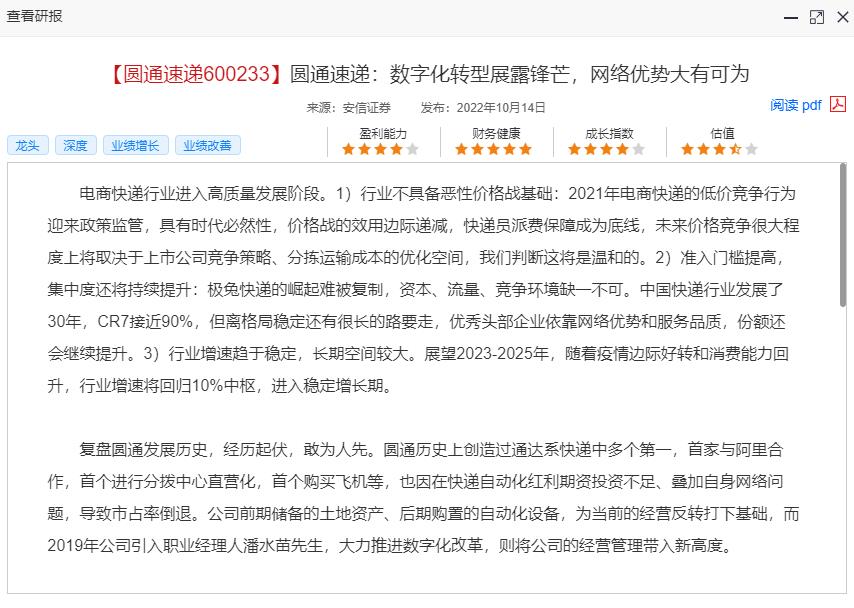 查看研报

【圆通速递600233】圆通速递：数字化转型展露锋芒，网络优势大有可为

来源：安信证券　发布：2022年10月14日

阅读 pdf

龙头　深度　业绩增长　业绩改善

盈利能力　财务健康　成长指数　估值

电商快递行业进入高质量发展阶段。1）行业不具备恶性价格战基础：2021年电商快递的低价竞争行为迎来政策监管，具有时代必然性，价格战的效用边际递减，快递员派费保障成为底线，未来价格竞争很大程度上将取决于上市公司竞争策略、分拣运输成本的优化空间，我们判断这将是温和的。2）准入门槛提高，集中度还将持续提升：极兔快递的崛起难被复制，资本、流量、竞争环境缺一不可。中国快递行业发展了30年，CR7接近90%，但离格局稳定还有很长的路要走，优秀头部企业依靠网络优势和服务品质，份额还会继续提升。3）行业增速趋于稳定，长期空间较大。展望2023-2025年，随着疫情边际好转和消费能力回升，行业增速将回归10%中枢，进入稳定增长期。

复盘圆通发展历史，经历起伏，敢为人先。圆通历史上创造过通达系快递中多个第一，首家与阿里合作，首个进行分拨中心直营化，首个购买飞机等，也因在快递自动化红利期资投资不足、叠加自身网络问题，导致市占率倒退。公司前期储备的土地资产、后期购置的自动化设备，为当前的经营反转打下基础，而2019年公司引入职业经理人潘水苗先生，大力推进数字化改革，则将公司的经营管理带入新高度。